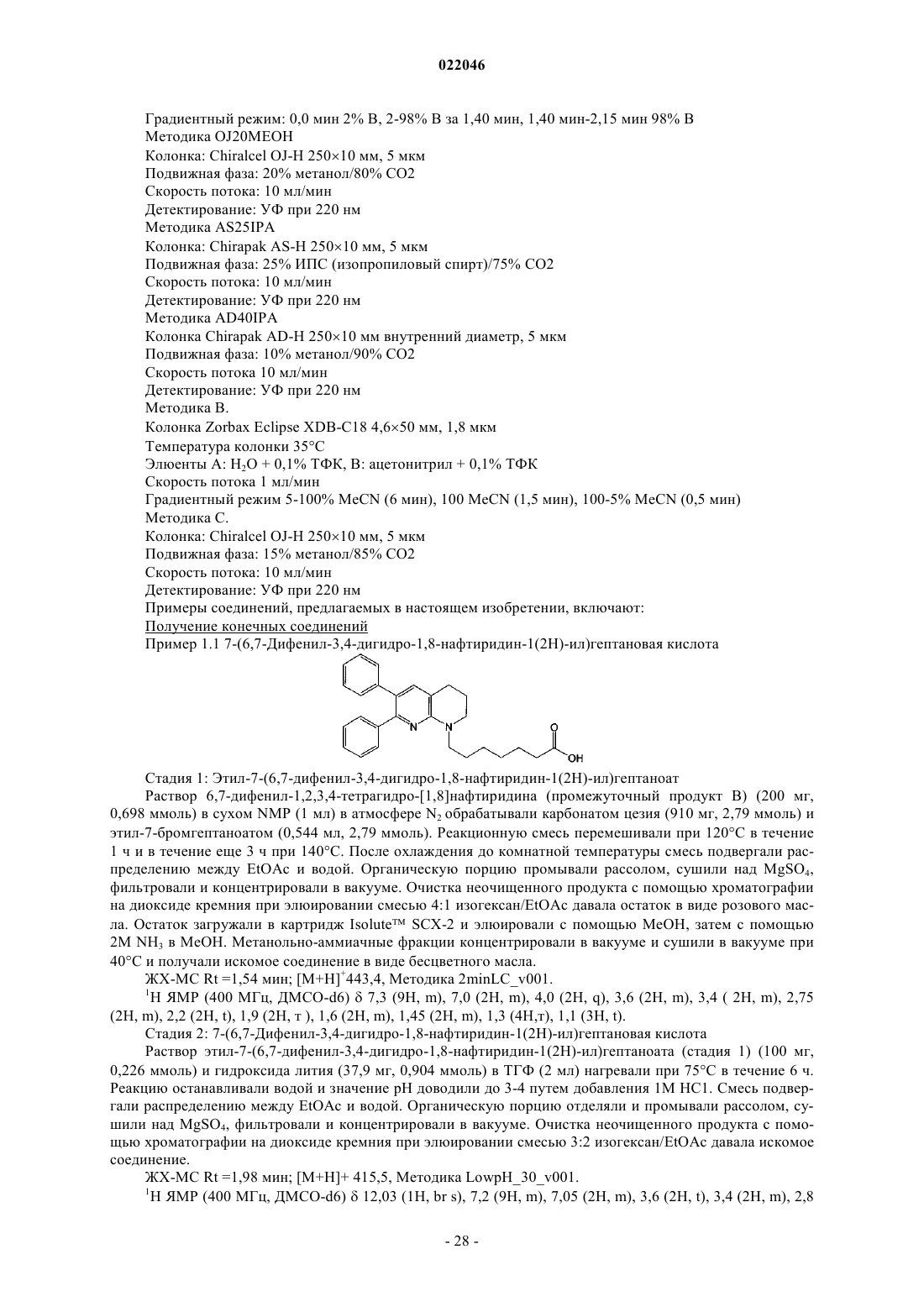 022046

Градиентный режим: 0,0 мин 2% B, 2-98% B за 1,40 мин, 1,40 мин-2,15 мин 98% B
Методика OJ20MEOH
Колонка: Chiralcel OJ-H 250×10 мм, 5 мкм
Подвижная фаза: 20% метанол/80% CO2
Скорость потока: 10 мл/мин
Детектирование: УФ при 220 нм
Методика AS25IPA
Колонка: Chirapak AS-H 250×10 мм, 5 мкм
Подвижная фаза: 25% ИПС (изопропиловый спирт)/75% CO2
Скорость потока: 10 мл/мин
Детектирование: УФ при 220 нм
Методика AD40IPA
Колонка Chirapak AD-H 250×10 мм внутренний диаметр, 5 мкм
Подвижная фаза: 10% метанол/90% CO2
Скорость потока 10 мл/мин
Детектирование: УФ при 220 нм
Методика B.
Колонка Zorbax Eclipse XDB-C18 4,6×50 мм, 1,8 мкм
Температура колонки 35°C
Элюенты A: $H_2O$ + 0,1% ТФК, B: ацетонитрил + 0,1% ТФК
Скорость потока 1 мл/мин
Градиентный режим 5-100% MeCN (6 мин), 100 MeCN (1,5 мин), 100-5% MeCN (0,5 мин)
Методика C.
Колонка: Chiralcel OJ-H 250×10 мм, 5 мкм
Подвижная фаза: 15% метанол/85% CO2
Скорость потока: 10 мл/мин
Детектирование: УФ при 220 нм
Примеры соединений, предлагаемых в настоящем изобретении, включают:
Получение конечных соединений
Пример 1.1 7-(6,7-Дифенил-3,4-дигидро-1,8-нафтиридин-1(2H)-ил)гептановая кислота

N N O OH

Стадия 1: Этил-7-(6,7-дифенил-3,4-дигидро-1,8-нафтиридин-1(2H)-ил)гептаноат
Раствор 6,7-дифенил-1,2,3,4-тетрагидро-[1,8]нафтиридина (промежуточный продукт B) (200 мг, 0,698 ммоль) в сухом NMP (1 мл) в атмосфере $N_2$ обрабатывали карбонатом цезия (910 мг, 2,79 ммоль) и этил-7-бромгептаноатом (0,544 мл, 2,79 ммоль). Реакционную смесь перемешивали при 120°C в течение 1 ч и в течение еще 3 ч при 140°C. После охлаждения до комнатной температуры смесь подвергали распределению между EtOAc и водой. Органическую порцию промывали рассолом, сушили над $MgSO_4$, фильтровали и концентрировали в вакууме. Очистка неочищенного продукта с помощью хроматографии на диоксиде кремния при элюировании смесью 4:1 изогексан/EtOAc давала остаток в виде розового масла. Остаток загружали в картридж Isolute™ SCX-2 и элюировали с помощью MeOH, затем с помощью 2M $NH_3$ в MeOH. Метанольно-аммиачные фракции концентрировали в вакууме и сушили в вакууме при 40°C и получали искомое соединение в виде бесцветного масла.
ЖХ-МС Rt =1,54 мин; $[M+H]^+$443,4, Методика 2minLC_v001.
$^1$H ЯМР (400 МГц, ДМСО-d6) δ 7,3 (9H, m), 7,0 (2H, m), 4,0 (2H, q), 3,6 (2H, m), 3,4 ( 2H, m), 2,75 (2H, m), 2,2 (2H, t), 1,9 (2H, т ), 1,6 (2H, m), 1,45 (2H, m), 1,3 (4H,т), 1,1 (3H, t).
Стадия 2: 7-(6,7-Дифенил-3,4-дигидро-1,8-нафтиридин-1(2H)-ил)гептановая кислота
Раствор этил-7-(6,7-дифенил-3,4-дигидро-1,8-нафтиридин-1(2H)-ил)гептаноата (стадия 1) (100 мг, 0,226 ммоль) и гидроксида лития (37,9 мг, 0,904 ммоль) в ТГФ (2 мл) нагревали при 75°C в течение 6 ч. Реакцию останавливали водой и значение pH доводили до 3-4 путем добавления 1M HC1. Смесь подвергали распределению между EtOAc и водой. Органическую порцию отделяли и промывали рассолом, сушили над $MgSO_4$, фильтровали и концентрировали в вакууме. Очистка неочищенного продукта с помощью хроматографии на диоксиде кремния при элюировании смесью 3:2 изогексан/EtOAc давала искомое соединение.
ЖХ-МС Rt =1,98 мин; [M+H]+ 415,5, Методика LowpH_30_v001.
$^1$H ЯМР (400 МГц, ДМСО-d6) δ 12,03 (1H, br s), 7,2 (9H, m), 7,05 (2H, m), 3,6 (2H, t), 3,4 (2H, m), 2,8

- 28 -